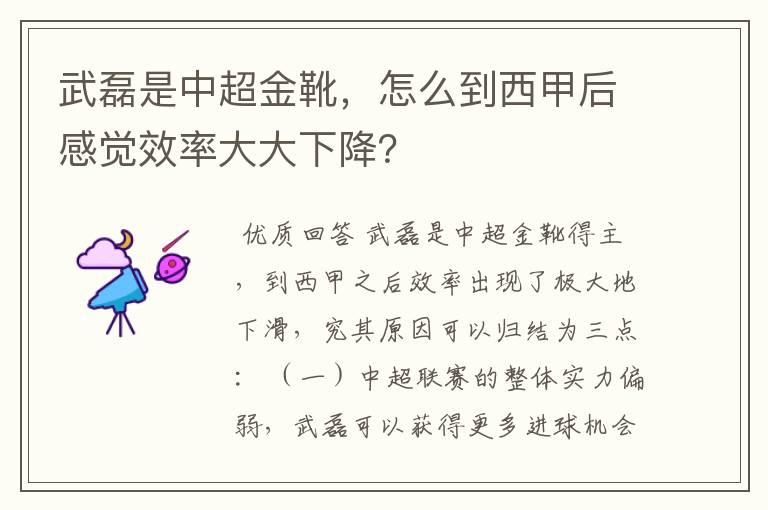 武磊是中超金靴，怎么到西甲后感觉效率大大下降？

优质回答 武磊是中超金靴得主，到西甲之后效率出现了极大地下滑，究其原因可以归结为三点：（一）中超联赛的整体实力偏弱，武磊可以获得更多进球机会